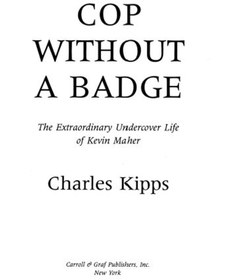 COP WITHOUT A BADGE

The Extraordinary Undercover Life of Kevin Maher

Charles Kipps

Carroll & Graf Publishers, Inc.
New York